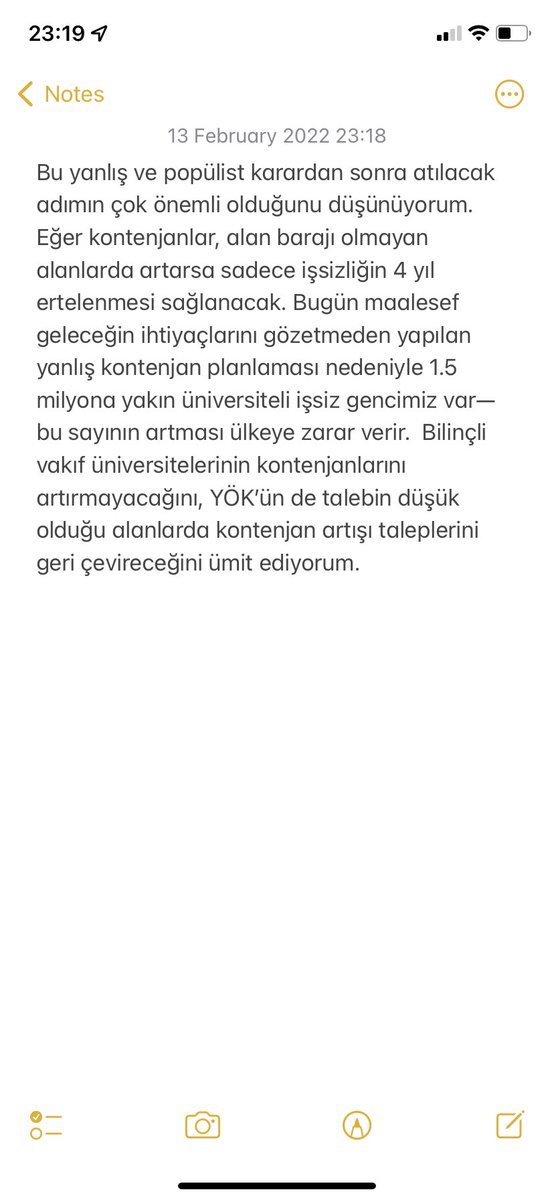 23:19

Notes

13 February 2022 23:18

Bu yanlış ve popülist karardan sonra atılacak adımın çok önemli olduğunu düşünüyorum. Eğer kontenjanlar, alan barajı olmayan alanlarda artarsa sadece işsizliğin 4 yıl ertelenmesi sağlanacak. Bugün maalesef geleceğin ihtiyaçlarını gözetmeden yapılan yanlış kontenjan planlaması nedeniyle 1.5 milyona yakın üniversiteli işsiz gencimiz var— bu sayının artması ülkeye zarar verir. Bilinçli vakıf üniversitelerinin kontenjanlarını artırmayacağını, YÖK'ün de talebin düşük olduğu alanlarda kontenjan artışı taleplerini geri çevireceğini ümit ediyorum.